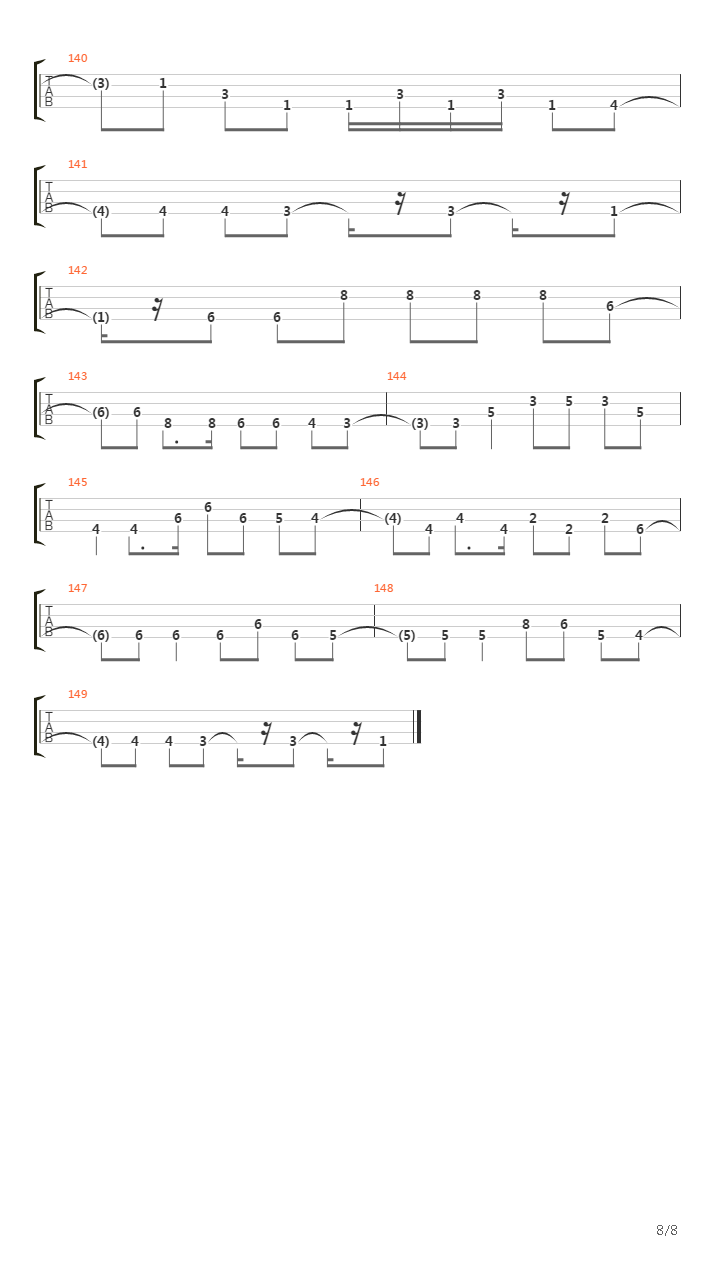 140
T
A
B
(3) 1 3 1 1 3 1 3 1 4

141
T
A
B
(4) 4 4 3 3 1

142
T
A
B
(1) 6 6 8 8 8 8 6

143
T
A
B
(6) 6 8 8 6 6 4 3

144
(3) 3 5 3 5 3 5

145
T
A
B
4 4 6 6 6 5 4

146
(4) 4 4 4 2 2 2 6

147
T
A
B
(6) 6 6 6 6 6 5

148
(5) 5 5 8 6 5 4

149
T
A
B
(4) 4 4 3 3 1

8/8